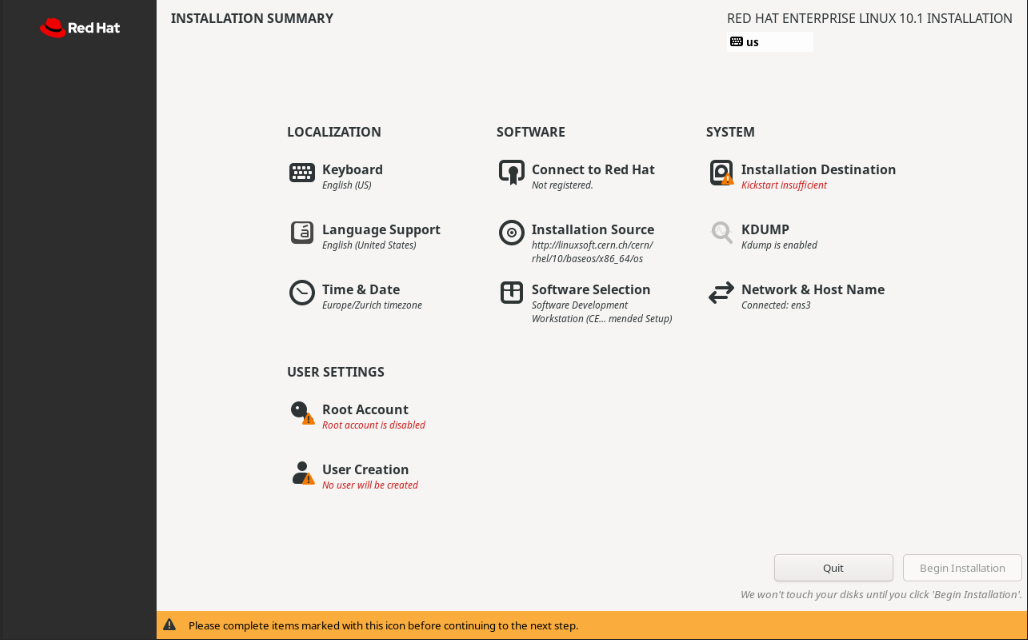 Red Hat

INSTALLATION SUMMARY

RED HAT ENTERPRISE LINUX 10.1 INSTALLATION

us

LOCALIZATION

Keyboard
English (US)

Language Support
English (United States)

Time & Date
Europe/Zurich timezone

SOFTWARE

Connect to Red Hat
Not registered.

Installation Source
http://linuxsoft.cern.ch/cern/rhel/10/baseos/x86_64/os

Software Selection
Software Development Workstation (CE... mended Setup)

SYSTEM

Installation Destination
Kickstart insufficient

KDUMP
Kdump is enabled

Network & Host Name
Connected: ens3

USER SETTINGS

Root Account
Root account is disabled

User Creation
No user will be created

Quit

Begin Installation

We won't touch your disks until you click 'Begin Installation'.

Please complete items marked with this icon before continuing to the next step.